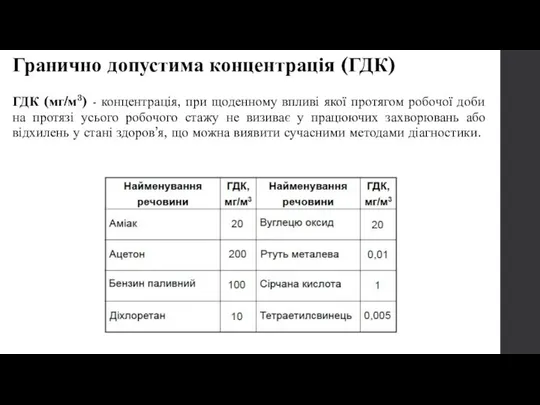 Гранично допустима концентрація (ГДК)

ГДК (мг/м$^3$) - концентрація, при щоденному впливі якої протягом робочої доби на протязі усього робочого стажу не визиває у працюючих захворювань або відхилень у стані здоров'я, що можна виявити сучасними методами діагностики.

| Найменування речовини | ГДК, мг/м$^3$ | Найменування речовини | ГДК, мг/м$^3$ |
|---|---|---|---|
| Аміак | 20 | Вуглецю оксид | 20 |
| Ацетон | 200 | Ртуть металева | 0,01 |
| Бензин паливний | 100 | Сірчана кислота | 1 |
| Діхлоретан | 10 | Тетраетилсвинець | 0,005 |